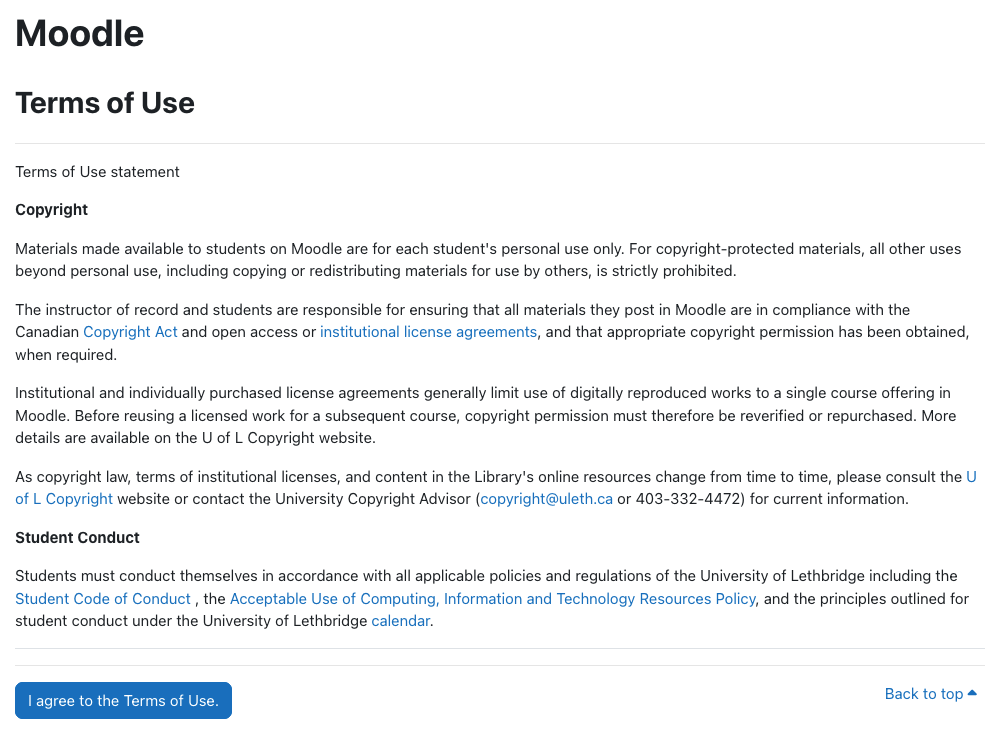 Moodle

Terms of Use

Terms of Use statement

Copyright

Materials made available to students on Moodle are for each student's personal use only. For copyright-protected materials, all other uses beyond personal use, including copying or redistributing materials for use by others, is strictly prohibited.

The instructor of record and students are responsible for ensuring that all materials they post in Moodle are in compliance with the Canadian Copyright Act and open access or institutional license agreements, and that appropriate copyright permission has been obtained, when required.

Institutional and individually purchased license agreements generally limit use of digitally reproduced works to a single course offering in Moodle. Before reusing a licensed work for a subsequent course, copyright permission must therefore be reverified or repurchased. More details are available on the U of L Copyright website.

As copyright law, terms of institutional licenses, and content in the Library's online resources change from time to time, please consult the U of L Copyright website or contact the University Copyright Advisor (copyright@uleth.ca or 403-332-4472) for current information.

Student Conduct

Students must conduct themselves in accordance with all applicable policies and regulations of the University of Lethbridge including the Student Code of Conduct , the Acceptable Use of Computing, Information and Technology Resources Policy, and the principles outlined for student conduct under the University of Lethbridge calendar.

I agree to the Terms of Use.

Back to top